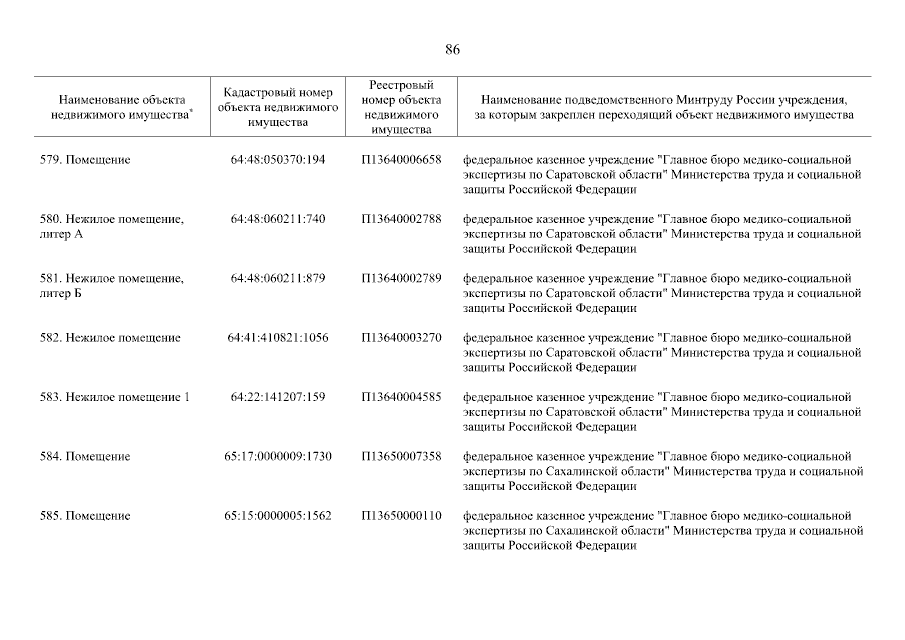 86

| Наименование объекта недвижимого имущества$^{*}$ | Кадастровый номер объекта недвижимого имущества | Реестровый номер объекта недвижимого имущества | Наименование подведомственного Минтруду России учреждения, за которым закреплен переходящий объект недвижимого имущества |
|---|---|---|---|
| 579. Помещение | 64:48:050370:194 | П13640006658 | федеральное казенное учреждение "Главное бюро медико-социальной экспертизы по Саратовской области" Министерства труда и социальной защиты Российской Федерации |
| 580. Нежилое помещение, литер А | 64:48:060211:740 | П13640002788 | федеральное казенное учреждение "Главное бюро медико-социальной экспертизы по Саратовской области" Министерства труда и социальной защиты Российской Федерации |
| 581. Нежилое помещение, литер Б | 64:48:060211:879 | П13640002789 | федеральное казенное учреждение "Главное бюро медико-социальной экспертизы по Саратовской области" Министерства труда и социальной защиты Российской Федерации |
| 582. Нежилое помещение | 64:41:410821:1056 | П13640003270 | федеральное казенное учреждение "Главное бюро медико-социальной экспертизы по Саратовской области" Министерства труда и социальной защиты Российской Федерации |
| 583. Нежилое помещение 1 | 64:22:141207:159 | П13640004585 | федеральное казенное учреждение "Главное бюро медико-социальной экспертизы по Саратовской области" Министерства труда и социальной защиты Российской Федерации |
| 584. Помещение | 65:17:0000009:1730 | П13650007358 | федеральное казенное учреждение "Главное бюро медико-социальной экспертизы по Сахалинской области" Министерства труда и социальной защиты Российской Федерации |
| 585. Помещение | 65:15:0000005:1562 | П13650000110 | федеральное казенное учреждение "Главное бюро медико-социальной экспертизы по Сахалинской области" Министерства труда и социальной защиты Российской Федерации |